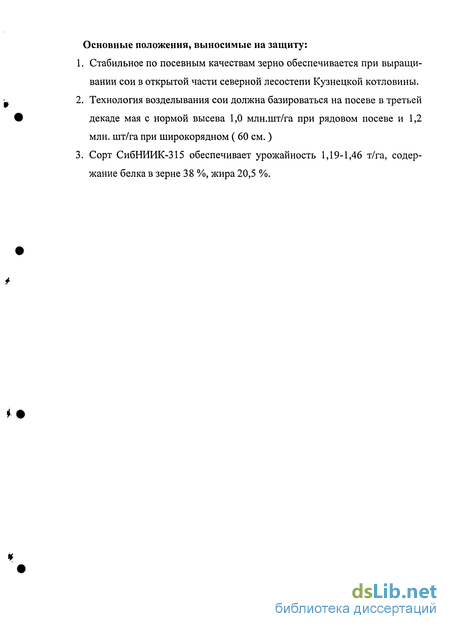 Основные положения, выносимые на защиту:

1. Стабильное по посевным качествам зерно обеспечивается при выращивании сои в открытой части северной лесостепи Кузнецкой котловины.

2. Технология возделывания сои должна базироваться на посеве в третьей декаде мая с нормой высева 1,0 млн.шт/га при рядовом посеве и 1,2 млн. шт/га при широкорядном ( 60 см. )

3. Сорт СибНИИК-315 обеспечивает урожайность 1,19-1,46 т/га, содержание белка в зерне 38 %, жира 20,5 %.

dsLib.net
библиотека диссертаций